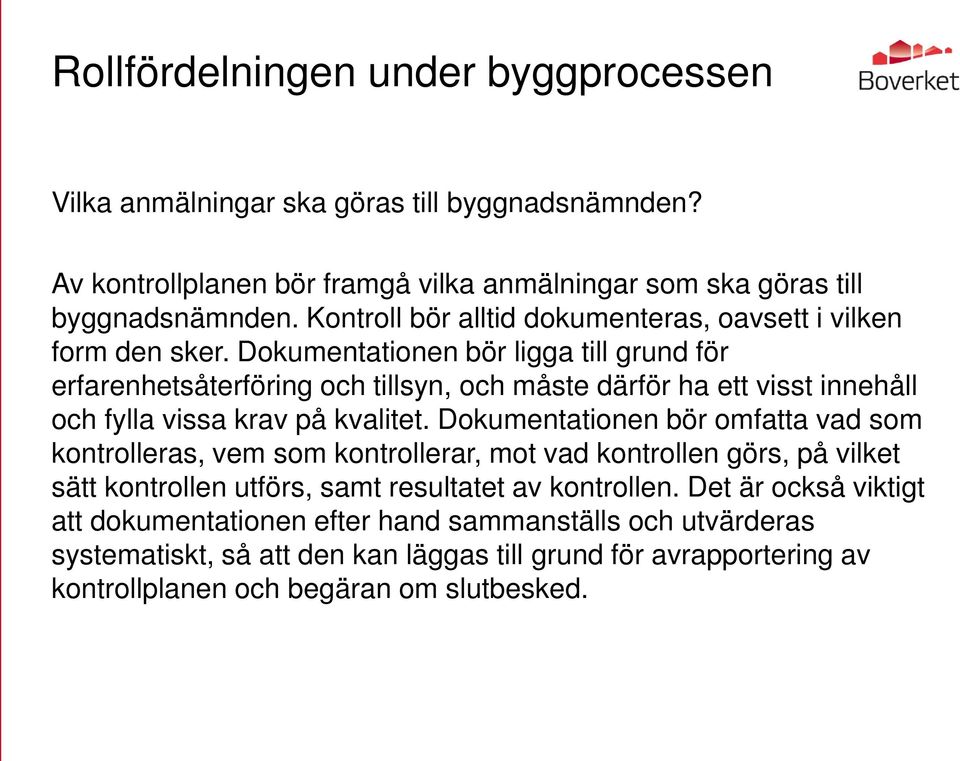 Rollfördelningen under byggprocessen

Boverket

Vilka anmälningar ska göras till byggnadsnämnden?

Av kontrollplanen bör framgå vilka anmälningar som ska göras till byggnadsnämnden. Kontroll bör alltid dokumenteras, oavsett i vilken form den sker. Dokumentationen bör ligga till grund för erfarenhetsåterföring och tillsyn, och måste därför ha ett visst innehåll och fylla vissa krav på kvalitet. Dokumentationen bör omfatta vad som kontrolleras, vem som kontrollerar, mot vad kontrollen görs, på vilket sätt kontrollen utförs, samt resultatet av kontrollen. Det är också viktigt att dokumentationen efter hand sammanställs och utvärderas systematiskt, så att den kan läggas till grund för avrapportering av kontrollplanen och begäran om slutbesked.